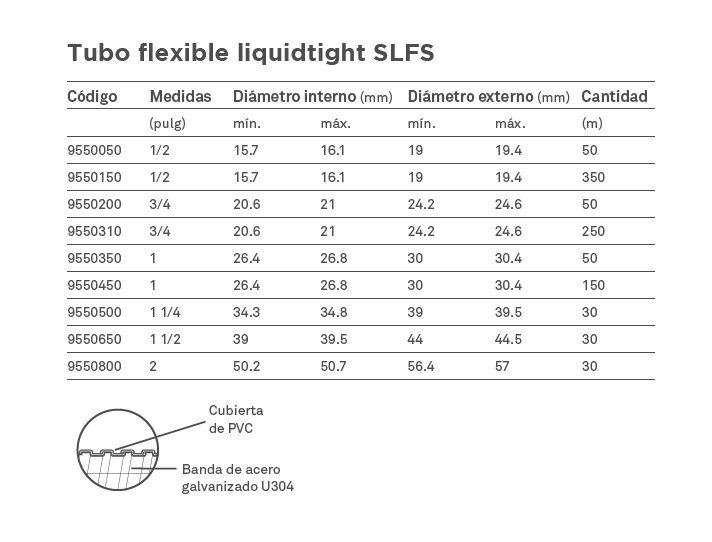 Tubo flexible liquidtight SLFS

| Código | Medidas | Diámetro interno (mm) | | Diámetro externo (mm) | | Cantidad |
|---|---|---|---|---|---|---|
| | (pulg) | mín. | máx. | mín. | máx. | (m) |
| 9550050 | 1/2 | 15.7 | 16.1 | 19 | 19.4 | 50 |
| 9550150 | 1/2 | 15.7 | 16.1 | 19 | 19.4 | 350 |
| 9550200 | 3/4 | 20.6 | 21 | 24.2 | 24.6 | 50 |
| 9550310 | 3/4 | 20.6 | 21 | 24.2 | 24.6 | 250 |
| 9550350 | 1 | 26.4 | 26.8 | 30 | 30.4 | 50 |
| 9550450 | 1 | 26.4 | 26.8 | 30 | 30.4 | 150 |
| 9550500 | 1 1/4 | 34.3 | 34.8 | 39 | 39.5 | 30 |
| 9550650 | 1 1/2 | 39 | 39.5 | 44 | 44.5 | 30 |
| 9550800 | 2 | 50.2 | 50.7 | 56.4 | 57 | 30 |

Cubierta de PVC

Banda de acero galvanizado U304